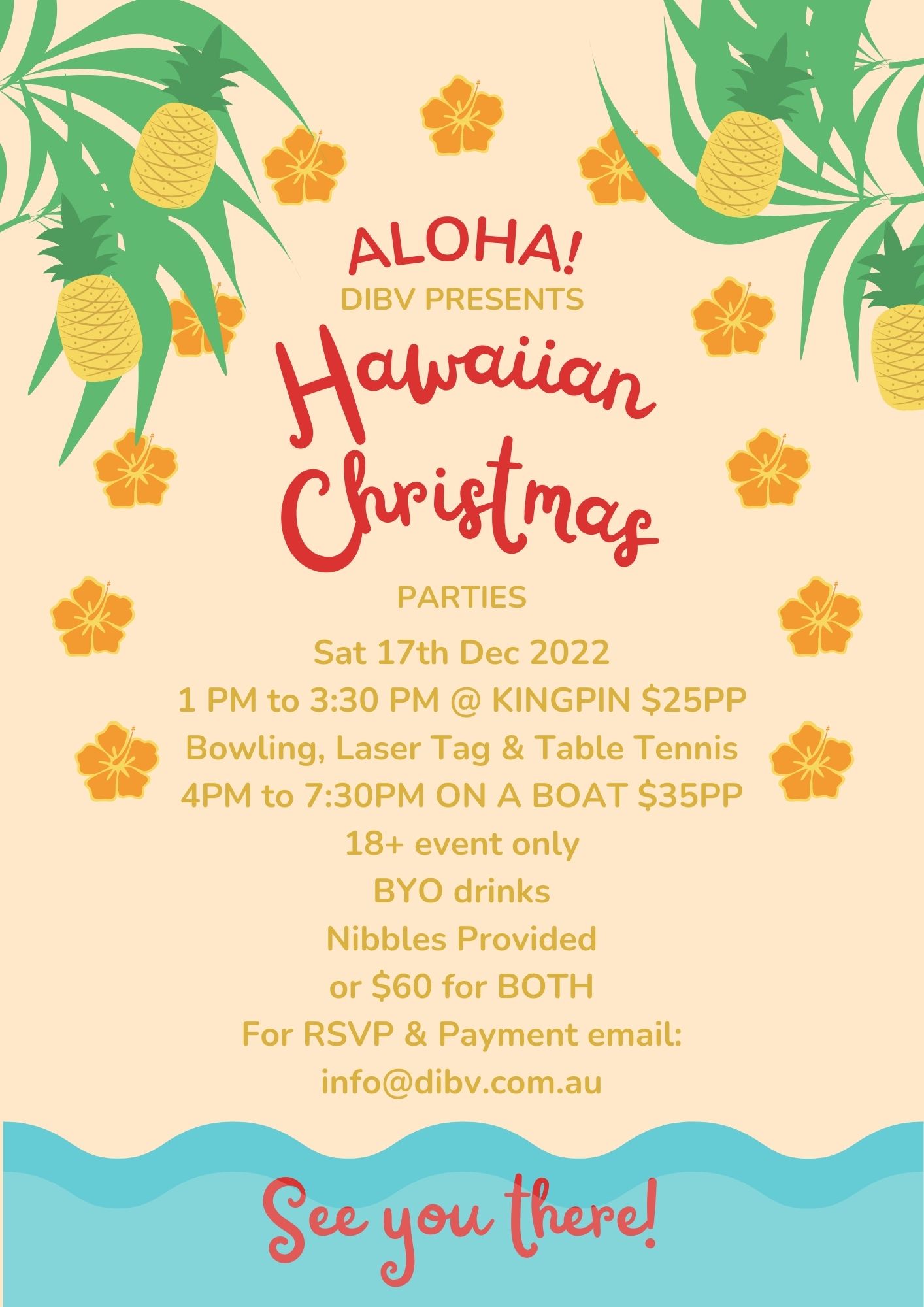 ALOHA!
DIBV PRESENTS

Hawaiian
Christmas

PARTIES

Sat 17th Dec 2022
1 PM to 3:30 PM @ KINGPIN $25PP
Bowling, Laser Tag & Table Tennis
4PM to 7:30PM ON A BOAT $35PP
18+ event only
BYO drinks
Nibbles Provided
or $60 for BOTH
For RSVP & Payment email:
info@dibv.com.au

See you there!